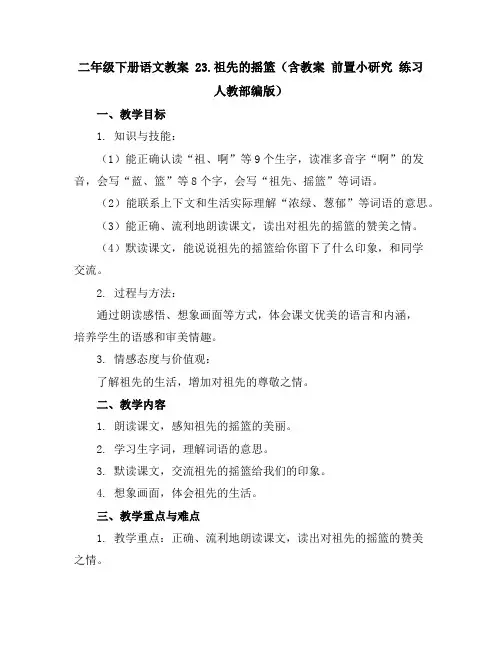 二年级下册语文教案 23.祖先的摇篮（含教案 前置小研究 练习 人教部编版）

一、教学目标

1. 知识与技能：

（1）能正确认读“祖、啊”等9个生字，读准多音字“啊”的发音，会写“蓝、篮”等8个字，会写“祖先、摇篮”等词语。

（2）能联系上下文和生活实际理解“浓绿、葱郁”等词语的意思。

（3）能正确、流利地朗读课文，读出对祖先的摇篮的赞美之情。

（4）默读课文，能说说祖先的摇篮给你留下了什么印象，和同学交流。

2. 过程与方法：

通过朗读感悟、想象画面等方式，体会课文优美的语言和内涵，培养学生的语感和审美情趣。

3. 情感态度与价值观：

了解祖先的生活，增加对祖先的尊敬之情。

二、教学内容

1. 朗读课文，感知祖先的摇篮的美丽。

2. 学习生字词，理解词语的意思。

3. 默读课文，交流祖先的摇篮给我们的印象。

4. 想象画面，体会祖先的生活。

三、教学重点与难点

1. 教学重点：正确、流利地朗读课文，读出对祖先的摇篮的赞美之情。